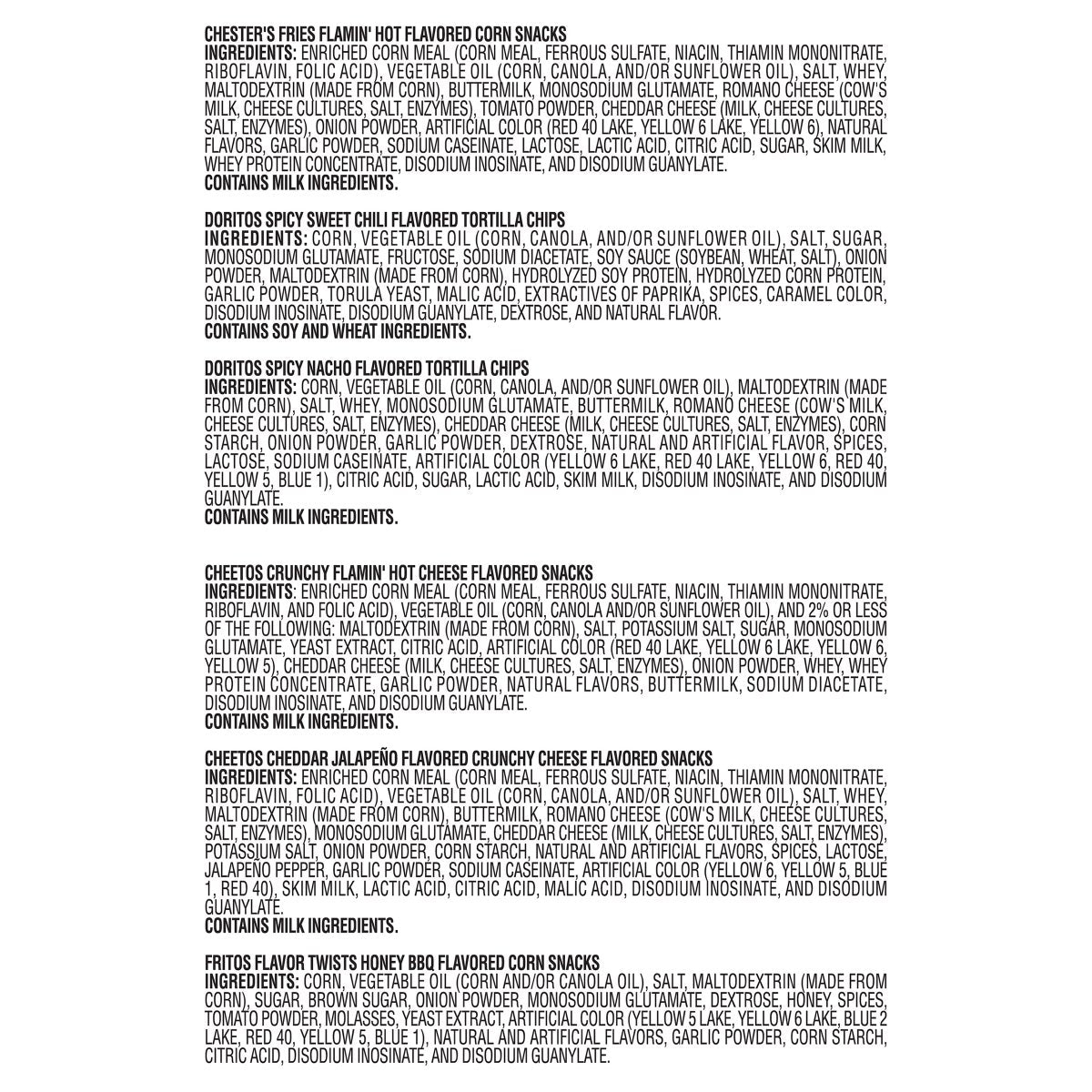 CHESTER'S FRIES FLAMIN' HOT FLAVORED CORN SNACKS
INGREDIENTS: ENRICHED CORN MEAL (CORN MEAL, FERROUS SULFATE, NIACIN, THIAMIN MONONITRATE, RIBOFLAVIN, FOLIC ACID), VEGETABLE OIL (CORN, CANOLA, AND/OR SUNFLOWER OIL), SALT, WHEY, MALTODEXTRIN (MADE FROM CORN), BUTTERMILK, MONOSODIUM GLUTAMATE, ROMANO CHEESE (COW'S MILK, CHEESE CULTURES, SALT, ENZYMES), TOMATO POWDER, CHEDDAR CHEESE (MILK, CHEESE CULTURES, SALT, ENZYMES), ONION POWDER, ARTIFICIAL COLOR (RED 40 LAKE, YELLOW 6 LAKE, YELLOW 6), NATURAL FLAVORS, GARLIC POWDER, SODIUM CASEINATE, LACTOSE, LACTIC ACID, CITRIC ACID, SUGAR, SKIM MILK, WHEY PROTEIN CONCENTRATE, DISODIUM INOSINATE, AND DISODIUM GUANYLATE.
CONTAINS MILK INGREDIENTS.

DORITOS SPICY SWEET CHILI FLAVORED TORTILLA CHIPS
INGREDIENTS: CORN, VEGETABLE OIL (CORN, CANOLA, AND/OR SUNFLOWER OIL), SALT, SUGAR, MONOSODIUM GLUTAMATE, FRUCTOSE, SODIUM DIACETATE, SOY SAUCE (SOYBEAN, WHEAT, SALT), ONION POWDER, MALTODEXTRIN (MADE FROM CORN), HYDROLYZED SOY PROTEIN, HYDROLYZED CORN PROTEIN, GARLIC POWDER, TORULA YEAST, MALIC ACID, EXTRACTIVES OF PAPRIKA, SPICES, CARAMEL COLOR, DISODIUM INOSINATE, DISODIUM GUANYLATE, DEXTROSE, AND NATURAL FLAVOR.
CONTAINS SOY AND WHEAT INGREDIENTS.

DORITOS SPICY NACHO FLAVORED TORTILLA CHIPS
INGREDIENTS: CORN, VEGETABLE OIL (CORN, CANOLA, AND/OR SUNFLOWER OIL), MALTODEXTRIN (MADE FROM CORN), SALT, WHEY, MONOSODIUM GLUTAMATE, BUTTERMILK, ROMANO CHEESE (COW'S MILK, CHEESE CULTURES, SALT, ENZYMES), CHEDDAR CHEESE (MILK, CHEESE CULTURES, SALT, ENZYMES), CORN STARCH, ONION POWDER, GARLIC POWDER, DEXTROSE, NATURAL AND ARTIFICIAL FLAVOR, SPICES, LACTOSE, SODIUM CASEINATE, ARTIFICIAL COLOR (YELLOW 6 LAKE, RED 40 LAKE, YELLOW 6, RED 40, YELLOW 5, BLUE 1), CITRIC ACID, SUGAR, LACTIC ACID, SKIM MILK, DISODIUM INOSINATE, AND DISODIUM GUANYLATE.
CONTAINS MILK INGREDIENTS.

CHEETOS CRUNCHY FLAMIN' HOT CHEESE FLAVORED SNACKS
INGREDIENTS: ENRICHED CORN MEAL (CORN MEAL, FERROUS SULFATE, NIACIN, THIAMIN MONONITRATE, RIBOFLAVIN, AND FOLIC ACID), VEGETABLE OIL (CORN, CANOLA AND/OR SUNFLOWER OIL), AND 2% OR LESS OF THE FOLLOWING: MALTODEXTRIN (MADE FROM CORN), SALT, POTASSIUM SALT, SUGAR, MONOSODIUM GLUTAMATE, YEAST EXTRACT, CITRIC ACID, ARTIFICIAL COLOR (RED 40 LAKE, YELLOW 6 LAKE, YELLOW 6, YELLOW 5), CHEDDAR CHEESE (MILK, CHEESE CULTURES, SALT, ENZYMES), ONION POWDER, WHEY, WHEY PROTEIN CONCENTRATE, GARLIC POWDER, NATURAL FLAVORS, BUTTERMILK, SODIUM DIACETATE, DISODIUM INOSINATE, AND DISODIUM GUANYLATE.
CONTAINS MILK INGREDIENTS.

CHEETOS CHEDDAR JALAPEÑO FLAVORED CRUNCHY CHEESE FLAVORED SNACKS
INGREDIENTS: ENRICHED CORN MEAL (CORN MEAL, FERROUS SULFATE, NIACIN, THIAMIN MONONITRATE, RIBOFLAVIN, FOLIC ACID), VEGETABLE OIL (CORN, CANOLA, AND/OR SUNFLOWER OIL), SALT, WHEY, MALTODEXTRIN (MADE FROM CORN), BUTTERMILK, ROMANO CHEESE (COW'S MILK, CHEESE CULTURES, SALT, ENZYMES), MONOSODIUM GLUTAMATE, CHEDDAR CHEESE (MILK, CHEESE CULTURES, SALT, ENZYMES), POTASSIUM SALT, ONION POWDER, CORN STARCH, NATURAL AND ARTIFICIAL FLAVORS, SPICES, LACTOSE, JALAPEÑO PEPPER, GARLIC POWDER, SODIUM CASEINATE, ARTIFICIAL COLOR (YELLOW 6, YELLOW 5, BLUE 1, RED 40), SKIM MILK, LACTIC ACID, CITRIC ACID, MALIC ACID, DISODIUM INOSINATE, AND DISODIUM GUANYLATE.
CONTAINS MILK INGREDIENTS.

FRITOS FLAVOR TWISTS HONEY BBQ FLAVORED CORN SNACKS
INGREDIENTS: CORN, VEGETABLE OIL (CORN AND/OR CANOLA OIL), SALT, MALTODEXTRIN (MADE FROM CORN), SUGAR, BROWN SUGAR, ONION POWDER, MONOSODIUM GLUTAMATE, DEXTROSE, HONEY, SPICES, TOMATO POWDER, MOLASSES, YEAST EXTRACT, ARTIFICIAL COLOR (YELLOW 5 LAKE, YELLOW 6 LAKE, BLUE 2 LAKE, RED 40, YELLOW 5, BLUE 1), NATURAL AND ARTIFICIAL FLAVORS, GARLIC POWDER, CORN STARCH, CITRIC ACID, DISODIUM INOSINATE, AND DISODIUM GUANYLATE.